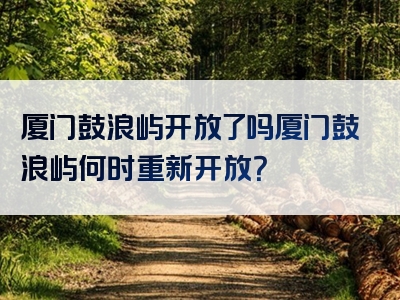 厦门鼓浪屿开放了吗厦门鼓浪屿何时重新开放?